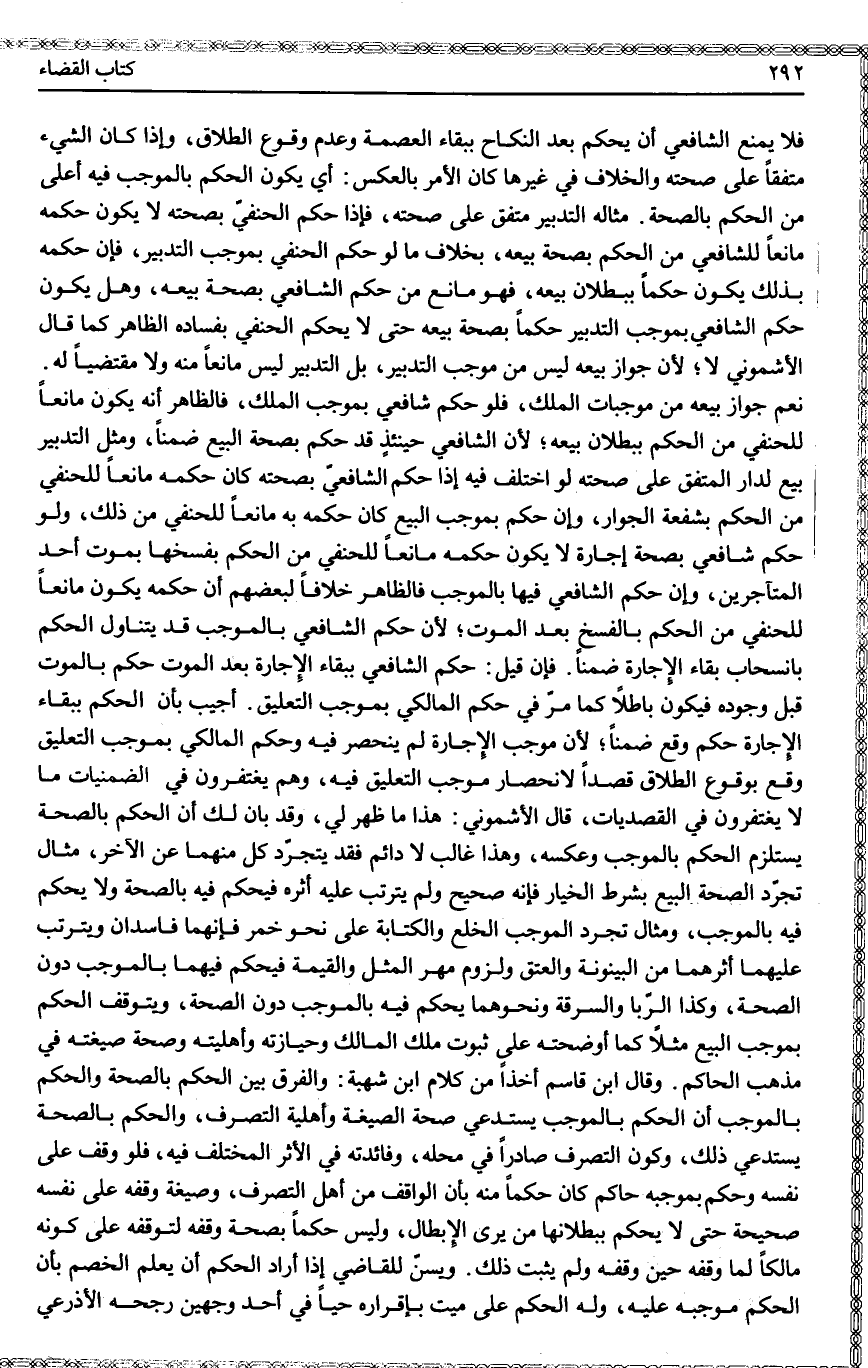 ٢٩٢ كتاب القضاء

فلا يمنع الشافعي أن يحكم بعد النكاح ببقاء العصمة وعدم وقوع الطلاق، وإذا كان الشيء متفقاً على صحته والخلاف في غيرها كان الأمر بالعكس: أي يكون الحكم بالموجب فيه أعلى من الحكم بالصحة. مثاله التدبير متفق على صحته، فإذا حكم الحنفيّ بصحته لا يكون حكمه مانعاً للشافعي من الحكم بصحة بيعه، بخلاف ما لو حكم الحنفي بموجب التدبير، فإن حكمه بذلك يكون حكماً ببطلان بيعه، فهو مانع من حكم الشافعي بصحة بيعه، وهل يكون حكم الشافعي بموجب التدبير حكماً بصحة بيعه حتى لا يحكم الحنفي بفساده الظاهر كما قال الأشموني لا؛ لأن جواز بيعه ليس من موجب التدبير، بل التدبير ليس مانعاً منه ولا مقتضياً له. نعم جواز بيعه من موجبات الملك، فلو حكم شافعي بموجب الملك، فالظاهر أنه يكون مانعاً للحنفي من الحكم ببطلان بيعه؛ لأن الشافعي حينئذٍ قد حكم بصحة البيع ضمناً، ومثل التدبير بيع لدار المتفق على صحته لو اختلف فيه إذا حكم الشافعيّ بصحته كان حكمه مانعاً للحنفي من الحكم بشفعة الجوار، وإن حكم بموجب البيع كان حكمه به مانعاً للحنفي من ذلك، ولو حكم شافعي بصحة إجارة لا يكون حكمه مانعاً للحنفي من الحكم بفسخها بموت أحد المتآجرين، وإن حكم الشافعي فيها بالموجب فالظاهر خلافاً لبعضهم أن حكمه يكون مانعاً للحنفي من الحكم بالفسخ بعد الموت؛ لأن حكم الشافعي بالموجب قد يتناول الحكم بانسحاب بقاء الإجارة ضمناً. فإن قيل: حكم الشافعي ببقاء الإجارة بعد الموت حكم بالموت قبل وجوده فيكون باطلاً كما مرّ في حكم المالكي بموجب التعليق. أجيب بأن الحكم ببقاء الإجارة حكم وقع ضمناً؛ لأن موجب الإجارة لم ينحصر فيه وحكم المالكي بموجب التعليق وقع بوقوع الطلاق قصداً لانحصار موجب التعليق فيه، وهم يغتفرون في الضمنيات ما لا يغتفرون في القصديات، قال الأشموني: هذا ما ظهر لي، وقد بان لك أن الحكم بالصحة يستلزم الحكم بالموجب وعكسه، وهذا غالب لا دائم فقد يتجرّد كل منهما عن الآخر، مثال تجرّد الصحة البيع بشرط الخيار فإنه صحيح ولم يترتب عليه أثره فيحكم فيه بالصحة ولا يحكم فيه بالموجب، ومثال تجرد الموجب الخلع والكتابة على نحو خمر فإنهما فاسدان ويترتب عليهما أثرهما من البينونة والعتق ولزوم مهر المثل والقيمة فيحكم فيهما بالموجب دون الصحة، وكذا الرّبا والسرقة ونحوهما يحكم فيه بالموجب دون الصحة، ويتوقف الحكم بموجب البيع مثلاً كما أوضحته على ثبوت ملك المالك وحيازته وأهليته وصحة صيغته في مذهب الحاكم. وقال ابن قاسم أخذاً من كلام ابن شهبة: والفرق بين الحكم بالصحة والحكم بالموجب أن الحكم بالموجب يستدعي صحة الصيغة وأهلية التصرف، والحكم بالصحة يستدعي ذلك، وكون التصرف صادراً في محله، وفائدته في الأثر المختلف فيه، فلو وقف على نفسه وحكم بموجبه حاكم كان حكماً منه بأن الواقف من أهل التصرف، وصيغة وقفه على نفسه صحيحة حتى لا يحكم ببطلانها من يرى الإبطال، وليس حكماً بصحة وقفه لتوقفه على كونه مالكاً لما وقفه حين وقفه ولم يثبت ذلك. ويسنّ للقاضي إذا أراد الحكم أن يعلم الخصم بأن الحكم موجبه عليه، وله الحكم على ميت بإقراره حياً في أحد وجهين رجحه الأذرعي